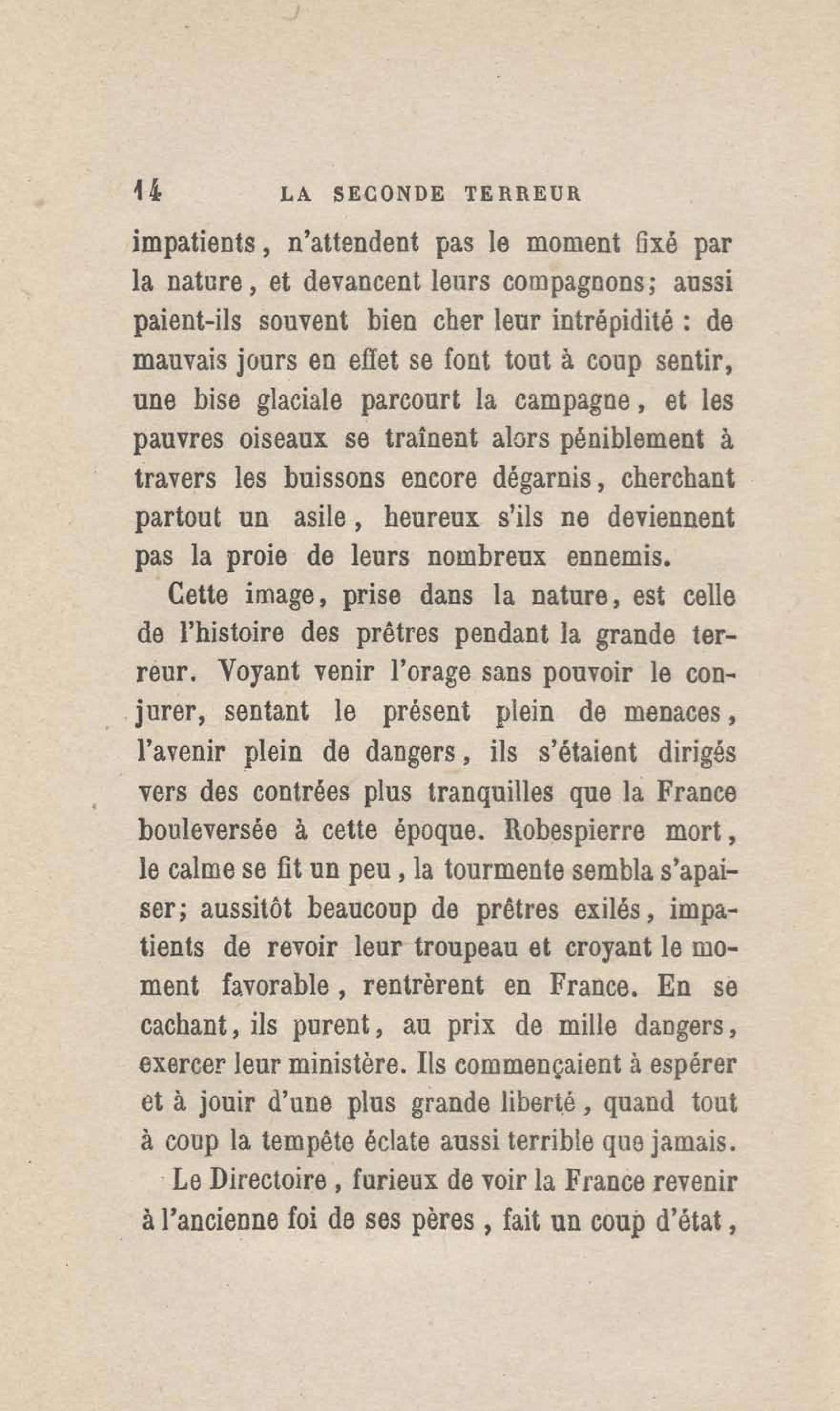 14 LA SECONDE TERREUR

impatients, n'attendent pas le moment fixé par la nature, et devancent leurs compagnons; aussi paient-ils souvent bien cher leur intrépidité : de mauvais jours en effet se font tout à coup sentir, une bise glaciale parcourt la campagne, et les pauvres oiseaux se traînent alors péniblement à travers les buissons encore dégarnis, cherchant partout un asile, heureux s'ils ne deviennent pas la proie de leurs nombreux ennemis.

Cette image, prise dans la nature, est celle de l'histoire des prêtres pendant la grande terreur. Voyant venir l'orage sans pouvoir le conjurer, sentant le présent plein de menaces, l'avenir plein de dangers, ils s'étaient dirigés vers des contrées plus tranquilles que la France bouleversée à cette époque. Robespierre mort, le calme se fit un peu, la tourmente sembla s'apaiser; aussitôt beaucoup de prêtres exilés, impatients de revoir leur troupeau et croyant le moment favorable, rentrèrent en France. En se cachant, ils purent, au prix de mille dangers, exercer leur ministère. Ils commençaient à espérer et à jouir d'une plus grande liberté, quand tout à coup la tempête éclate aussi terrible que jamais.

Le Directoire, furieux de voir la France revenir à l'ancienne foi de ses pères, fait un coup d'état,